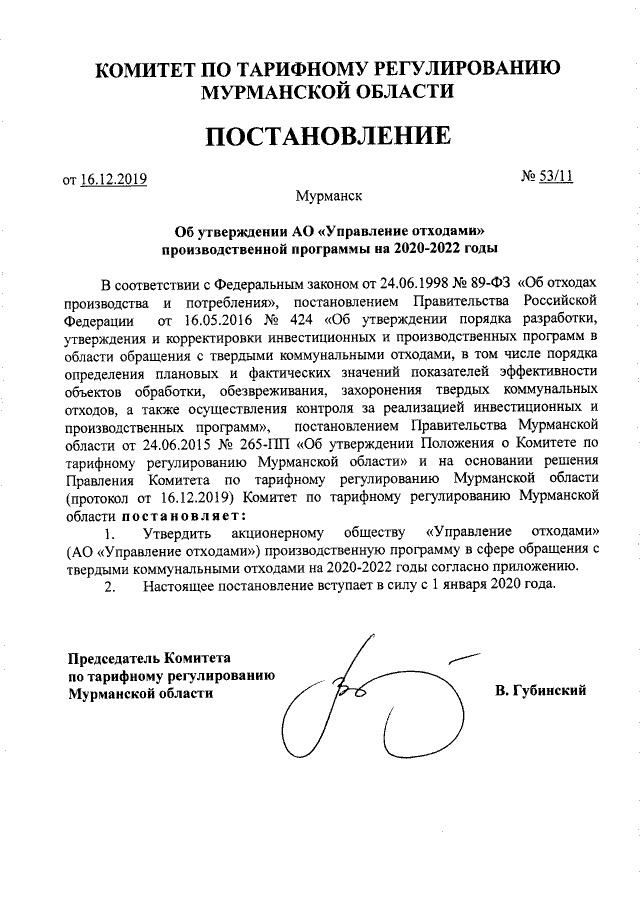 КОМИТЕТ ПО ТАРИФНОМУ РЕГУЛИРОВАНИЮ МУРМАНСКОЙ ОБЛАСТИ

ПОСТАНОВЛЕНИЕ

от 16.12.2019 № 53/11

Мурманск

Об утверждении АО «Управление отходами» производственной программы на 2020-2022 годы

В соответствии с Федеральным законом от 24.06.1998 № 89-ФЗ «Об отходах производства и потребления», постановлением Правительства Российской Федерации от 16.05.2016 № 424 «Об утверждении порядка разработки, утверждения и корректировки инвестиционных и производственных программ в области обращения с твердыми коммунальными отходами, в том числе порядка определения плановых и фактических значений показателей эффективности объектов обработки, обезвреживания, захоронения твердых коммунальных отходов, а также осуществления контроля за реализацией инвестиционных и производственных программ», постановлением Правительства Мурманской области от 24.06.2015 № 265-ПП «Об утверждении Положения о Комитете по тарифному регулированию Мурманской области» и на основании решения Правления Комитета по тарифному регулированию Мурманской области (протокол от 16.12.2019) Комитет по тарифному регулированию Мурманской области постановляет:

1. Утвердить акционерному обществу «Управление отходами» (АО «Управление отходами») производственную программу в сфере обращения с твердыми коммунальными отходами на 2020-2022 годы согласно приложению.

2. Настоящее постановление вступает в силу с 1 января 2020 года.

Председатель Комитета по тарифному регулированию Мурманской области

В. Губинский